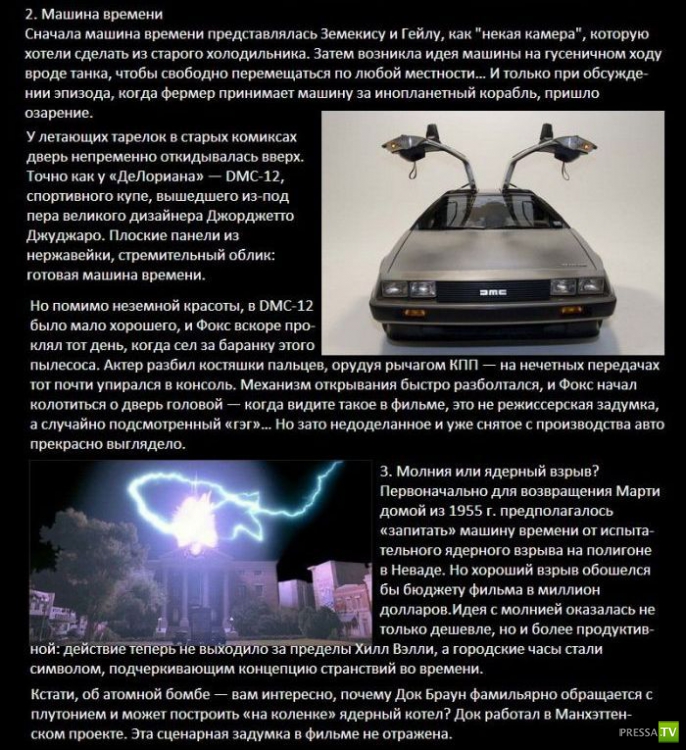 2. Машина времени
Сначала машина времени представлялась Земекису и Гейлу, как "некая камера", которую хотели сделать из старого холодильника. Затем возникла идея машины на гусеничном ходу вроде танка, чтобы свободно перемещаться по любой местности... И только при обсуждении эпизода, когда фермер принимает машину за инопланетный корабль, пришло озарение.

У летающих тарелок в старых комиксах дверь непременно откидывалась вверх. Точно как у «ДеЛориана» — DMC-12, спортивного купе, вышедшего из-под пера великого дизайнера Джорджетто Джуджаро. Плоские панели из нержавейки, стремительный облик: готовая машина времени.

DMC

Но помимо неземной красоты, в DMC-12 было мало хорошего, и Фокс вскоре проклял тот день, когда сел за баранку этого пылесоса. Актер разбил костяшки пальцев, орудуя рычагом КПП — на нечетных передачах тот почти упирался в консоль. Механизм открывания быстро разболтался, и Фокс начал колотиться о дверь головой — когда видите такое в фильме, это не режиссерская задумка, а случайно подсмотренный «гэг»... Но зато недоделанное и уже снятое с производства авто прекрасно выглядело.

3. Молния или ядерный взрыв?
Первоначально для возвращения Марти домой из 1955 г. предполагалось «запитать» машину времени от испытательного ядерного взрыва на полигоне в Неваде. Но хороший взрыв обошелся бы бюджету фильма в миллион долларов.Идея с молнией оказалась не только дешевле, но и более продуктивной: действие теперь не выходило за пределы Хилл Вэлли, а городские часы стали символом, подчеркивающим концепцию странствий во времени.

Кстати, об атомной бомбе — вам интересно, почему Док Браун фамильярно обращается с плутонием и может построить «на коленке» ядерный котел? Док работал в Манхэттенском проекте. Эта сценарная задумка в фильме не отражена.

PRESSA.TV